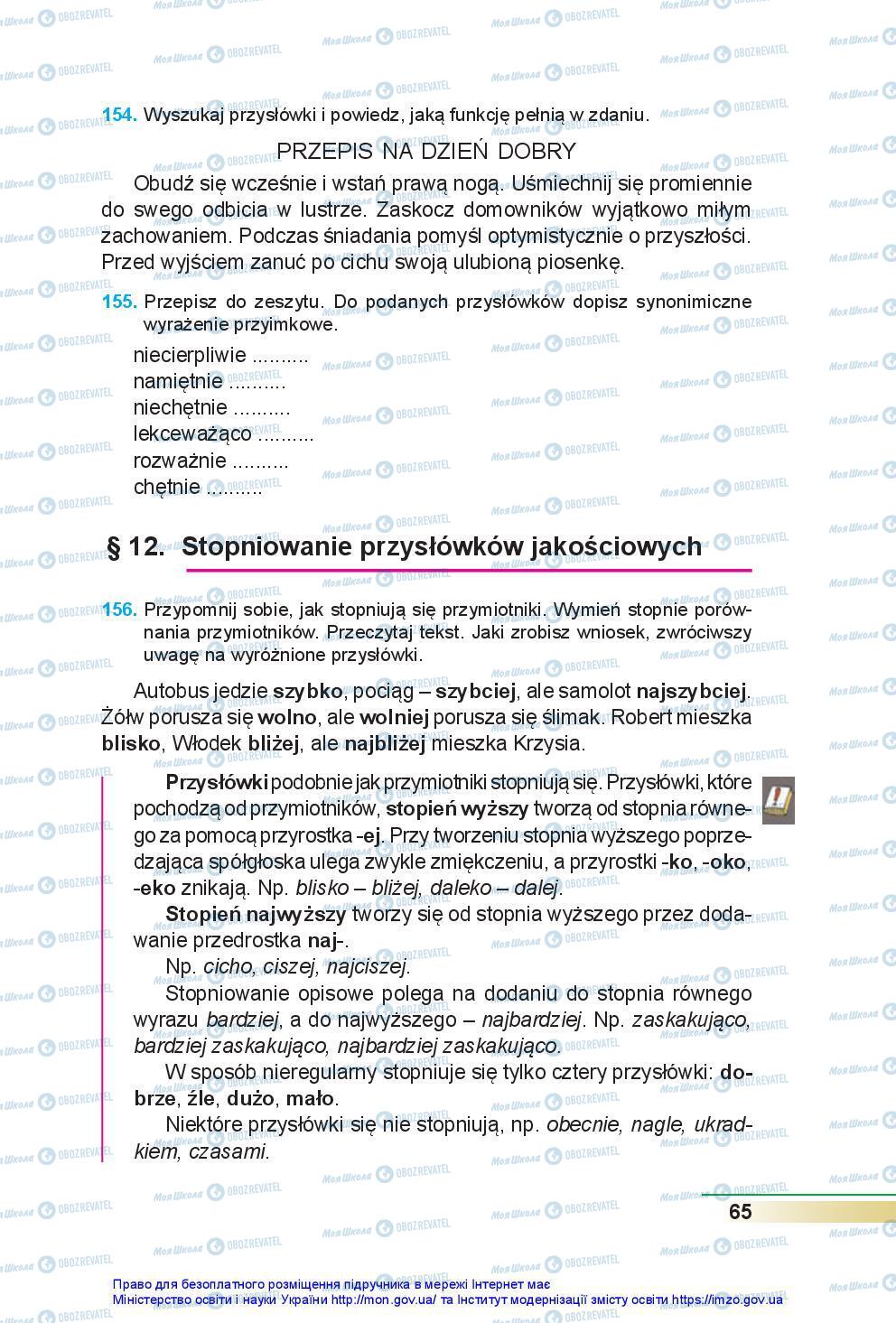 154. Wyszukaj przysłówki i powiedz, jaką funkcję pełnią w zdaniu.

PRZEPIS NA DZIEŃ DOBRY

Obudź się wcześnie i wstań prawą nogą. Uśmiechnij się promiennie do swego odbicia w lustrze. Zaskocz domowników wyjątkowo miłym zachowaniem. Podczas śniadania pomyśl optymistycznie o przyszłości. Przed wyjściem zanuć po cichu swoją ulubioną piosenkę.

155. Przepisz do zeszytu. Do podanych przysłówków dopisz synonimiczne wyrażenie przyimkowe.

niecierpliwie ..........
namiętnie ..........
niechętnie ..........
lekceważąco ..........
rozważnie ..........
chętnie ..........

§ 12. Stopniowanie przysłówków jakościowych

156. Przypomnij sobie, jak stopniują się przymiotniki. Wymień stopnie porównania przymiotników. Przeczytaj tekst. Jaki zrobisz wniosek, zwróciwszy uwagę na wyróżnione przysłówki.

Autobus jedzie szybko, pociąg – szybciej, ale samolot najszybciej. Żółw porusza się wolno, ale wolniej porusza się ślimak. Robert mieszka blisko, Włodek bliżej, ale najbliżej mieszka Krzysia.

Przysłówki podobnie jak przymiotniki stopniują się. Przysłówki, które pochodzą od przymiotników, stopień wyższy tworzą od stopnia równego za pomocą przyrostka -ej. Przy tworzeniu stopnia wyższego poprzedzająca spółgłoska ulega zwykle zmiękczeniu, a przyrostki -ko, -oko, -eko znikają. Np. blisko – bliżej, daleko – dalej.

Stopień najwyższy tworzy się od stopnia wyższego przez dodawanie przedrostka naj-.

Np. cicho, ciszej, najciszej.

Stopniowanie opisowe polega na dodaniu do stopnia równego wyrazu bardziej, a do najwyższego – najbardziej. Np. zaskakująco, bardziej zaskakująco, najbardziej zaskakująco.

W sposób nieregularny stopniuje się tylko cztery przysłówki: dobrze, źle, dużo, mało.

Niektóre przysłówki się nie stopniują, np. obecnie, nagle, ukradkiem, czasami.

65

Право для безоплатного розміщення підручника в мережі Інтернет має Міністерство освіти і науки України http://mon.gov.ua/ та Інститут модернізації змісту освіти https://imzo.gov.ua